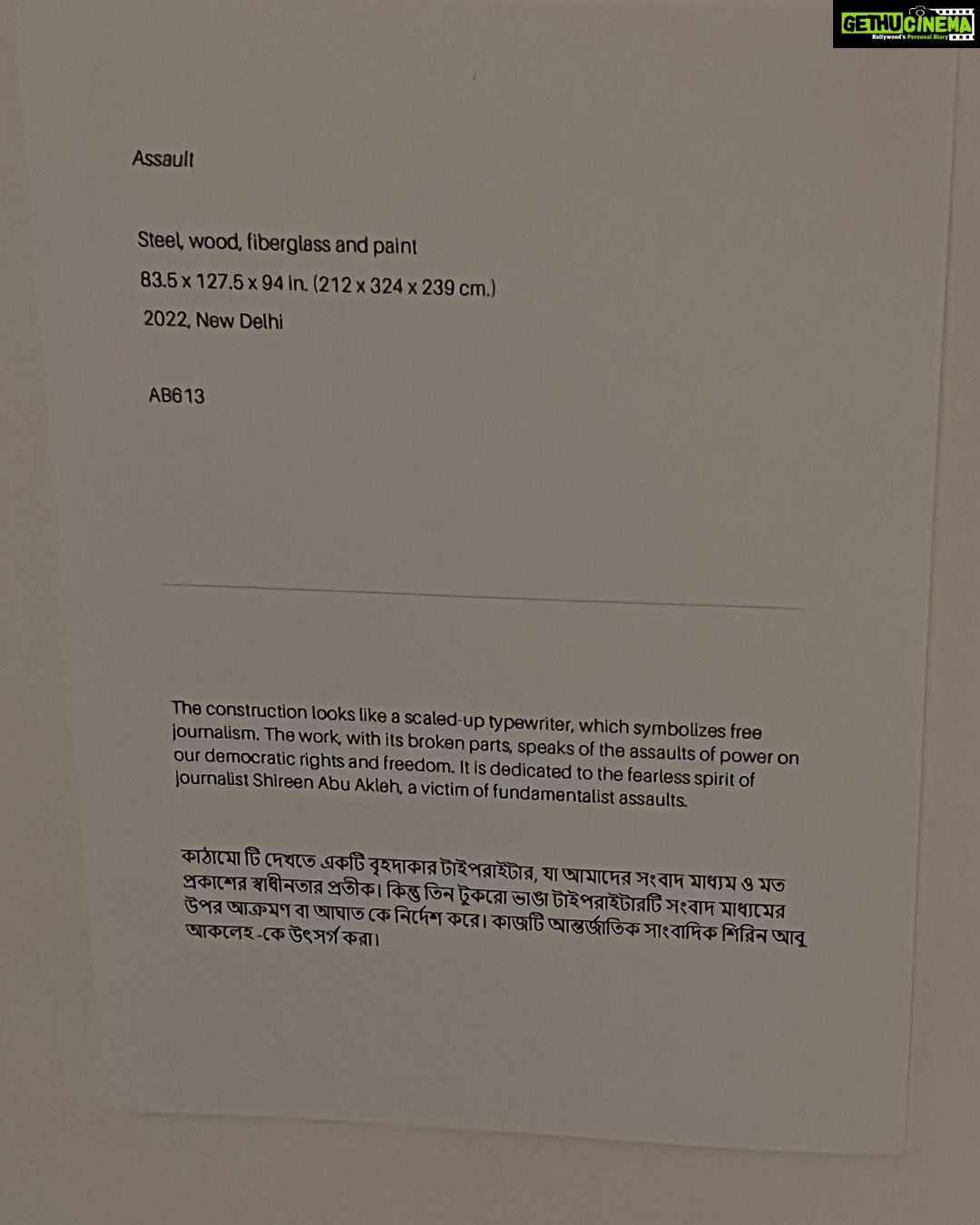 GETHUCINEMA
Kollywood's Personal Diary

Assault

Steel, wood, fiberglass and paint

83.5 x 127.5 x 94 in. (212 x 324 x 239 cm.)

2022, New Delhi

AB613

The construction looks like a scaled-up typewriter, which symbolizes free journalism. The work, with its broken parts, speaks of the assaults of power on our democratic rights and freedom. It is dedicated to the fearless spirit of journalist Shireen Abu Akleh, a victim of fundamentalist assaults.

কাঠামো টি দেখতে একটি বৃহদাকার টাইপরাইটার, যা আমাদের সংবাদ মাধ্যম ও মত প্রকাশের স্বাধীনতার প্রতীক। কিন্তু তিন টুকরো ভাঙা টাইপরাইটারটি সংবাদ মাধ্যমের উপর আক্রমণ বা আঘাত কে নির্দেশ করে। কাজটি আন্তর্জাতিক সাংবাদিক শিরিন আবু আকলেহ -কে উৎসর্গ করা।